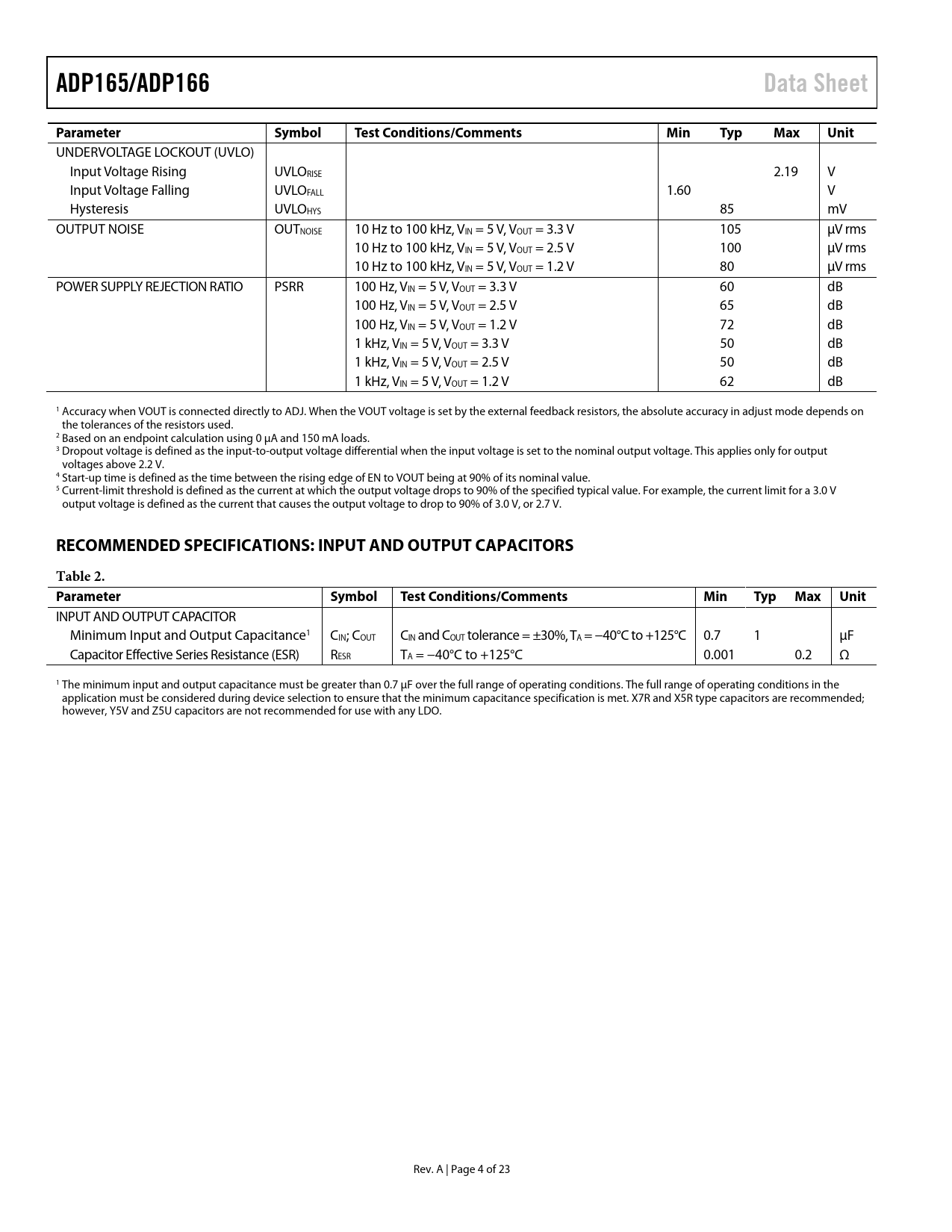 ADP165/ADP166

Data Sheet

| Parameter | Symbol | Test Conditions/Comments | Min | Typ | Max | Unit |
|---|---|---|---|---|---|---|
| UNDERVOLTAGE LOCKOUT (UVLO) | | | | | | |
| Input Voltage Rising | $UVLO_{RISE}$ | | | | 2.19 | V |
| Input Voltage Falling | $UVLO_{FALL}$ | | 1.60 | | | V |
| Hysteresis | $UVLO_{HYS}$ | | | 85 | | mV |
| OUTPUT NOISE | $OUT_{NOISE}$ | 10 Hz to 100 kHz, $V_{IN}$ = 5 V, $V_{OUT}$ = 3.3 V | | 105 | | µV rms |
| | | 10 Hz to 100 kHz, $V_{IN}$ = 5 V, $V_{OUT}$ = 2.5 V | | 100 | | µV rms |
| | | 10 Hz to 100 kHz, $V_{IN}$ = 5 V, $V_{OUT}$ = 1.2 V | | 80 | | µV rms |
| POWER SUPPLY REJECTION RATIO | PSRR | 100 Hz, $V_{IN}$ = 5 V, $V_{OUT}$ = 3.3 V | | 60 | | dB |
| | | 100 Hz, $V_{IN}$ = 5 V, $V_{OUT}$ = 2.5 V | | 65 | | dB |
| | | 100 Hz, $V_{IN}$ = 5 V, $V_{OUT}$ = 1.2 V | | 72 | | dB |
| | | 1 kHz, $V_{IN}$ = 5 V, $V_{OUT}$ = 3.3 V | | 50 | | dB |
| | | 1 kHz, $V_{IN}$ = 5 V, $V_{OUT}$ = 2.5 V | | 50 | | dB |
| | | 1 kHz, $V_{IN}$ = 5 V, $V_{OUT}$ = 1.2 V | | 62 | | dB |

$^1$ Accuracy when VOUT is connected directly to ADJ. When the VOUT voltage is set by the external feedback resistors, the absolute accuracy in adjust mode depends on the tolerances of the resistors used.
$^2$ Based on an endpoint calculation using 0 µA and 150 mA loads.
$^3$ Dropout voltage is defined as the input-to-output voltage differential when the input voltage is set to the nominal output voltage. This applies only for output voltages above 2.2 V.
$^4$ Start-up time is defined as the time between the rising edge of EN to VOUT being at 90% of its nominal value.
$^5$ Current-limit threshold is defined as the current at which the output voltage drops to 90% of the specified typical value. For example, the current limit for a 3.0 V output voltage is defined as the current that causes the output voltage to drop to 90% of 3.0 V, or 2.7 V.

RECOMMENDED SPECIFICATIONS: INPUT AND OUTPUT CAPACITORS

Table 2.

| Parameter | Symbol | Test Conditions/Comments | Min | Typ | Max | Unit |
|---|---|---|---|---|---|---|
| INPUT AND OUTPUT CAPACITOR | | | | | | |
| Minimum Input and Output Capacitance$^1$ | $C_{IN}$; $C_{OUT}$ | $C_{IN}$ and $C_{OUT}$ tolerance = ±30%, $T_A$ = −40°C to +125°C | 0.7 | 1 | | µF |
| Capacitor Effective Series Resistance (ESR) | $R_{ESR}$ | $T_A$ = −40°C to +125°C | 0.001 | | 0.2 | Ω |

$^1$ The minimum input and output capacitance must be greater than 0.7 µF over the full range of operating conditions. The full range of operating conditions in the application must be considered during device selection to ensure that the minimum capacitance specification is met. X7R and X5R type capacitors are recommended; however, Y5V and Z5U capacitors are not recommended for use with any LDO.

Rev. A | Page 4 of 23